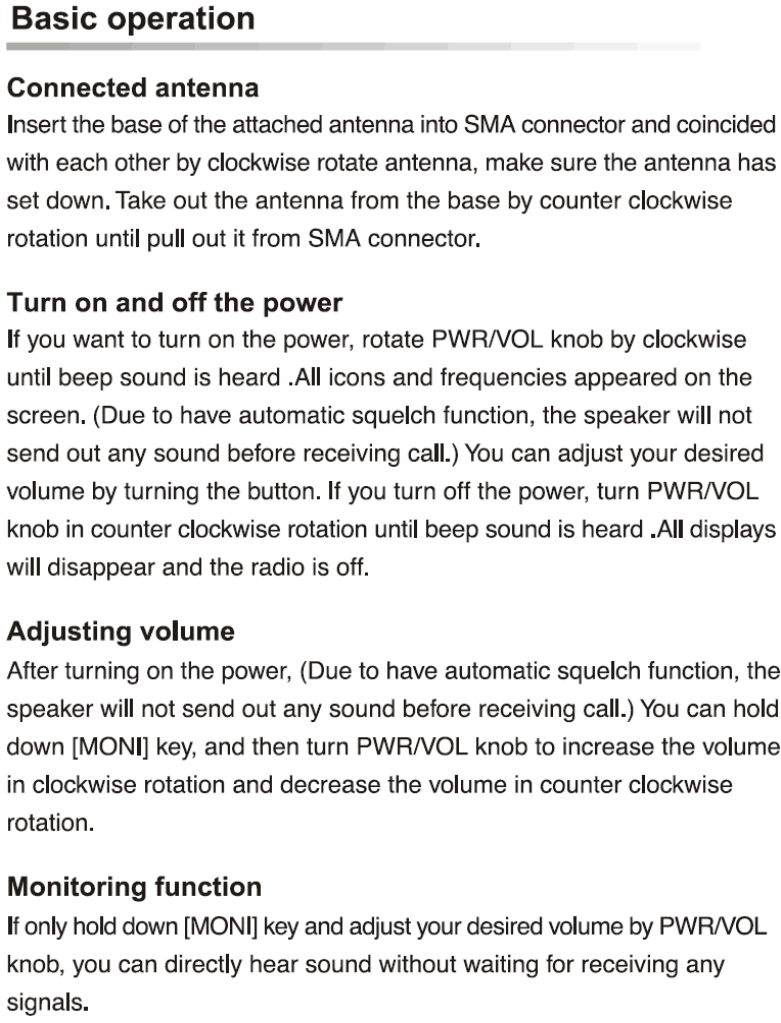 Basic operation

Connected antenna
Insert the base of the attached antenna into SMA connector and coincided with each other by clockwise rotate antenna, make sure the antenna has set down. Take out the antenna from the base by counter clockwise rotation until pull out it from SMA connector.

Turn on and off the power
If you want to turn on the power, rotate PWR/VOL knob by clockwise until beep sound is heard .All icons and frequencies appeared on the screen. (Due to have automatic squelch function, the speaker will not send out any sound before receiving call.) You can adjust your desired volume by turning the button. If you turn off the power, turn PWR/VOL knob in counter clockwise rotation until beep sound is heard .All displays will disappear and the radio is off.

Adjusting volume
After turning on the power, (Due to have automatic squelch function, the speaker will not send out any sound before receiving call.) You can hold down [MONI] key, and then turn PWR/VOL knob to increase the volume in clockwise rotation and decrease the volume in counter clockwise rotation.

Monitoring function
If only hold down [MONI] key and adjust your desired volume by PWR/VOL knob, you can directly hear sound without waiting for receiving any signals.